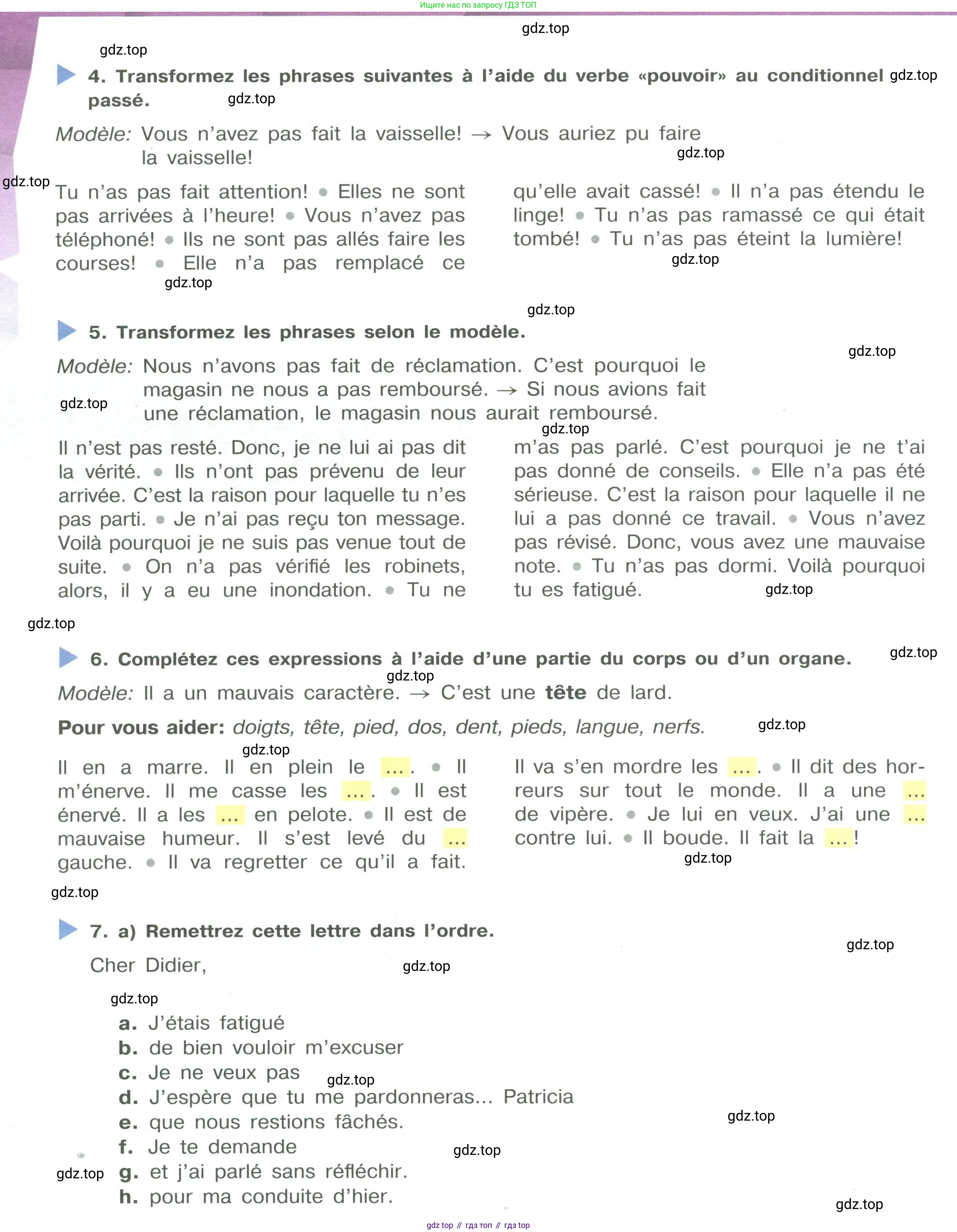 Ищите нас по запросу ГДЗ ТОП

gdz.top

gdz.top

4. Transformez les phrases suivantes à l'aide du verbe «pouvoir» au conditionnel passé.

gdz.top

gdz.top

Modèle: Vous n'avez pas fait la vaisselle! → Vous auriez pu faire la vaisselle!

gdz.top

gdz.top

Tu n'as pas fait attention! • Elles ne sont pas arrivées à l'heure! • Vous n'avez pas téléphoné! • Ils ne sont pas allés faire les courses! • Elle n'a pas remplacé ce qu'elle avait cassé! • Il n'a pas étendu le linge! • Tu n'as pas ramassé ce qui était tombé! • Tu n'as pas éteint la lumière!

gdz.top

gdz.top

gdz.top

5. Transformez les phrases selon le modèle.

gdz.top

Modèle: Nous n'avons pas fait de réclamation. C'est pourquoi le magasin ne nous a pas remboursé. → Si nous avions fait une réclamation, le magasin nous aurait remboursé.

gdz.top

gdz.top

Il n'est pas resté. Donc, je ne lui ai pas dit la vérité. • Ils n'ont pas prévenu de leur arrivée. C'est la raison pour laquelle tu n'es pas parti. • Je n'ai pas reçu ton message. Voilà pourquoi je ne suis pas venue tout de suite. • On n'a pas vérifié les robinets, alors, il y a eu une inondation. • Tu ne m'as pas parlé. C'est pourquoi je ne t'ai pas donné de conseils. • Elle n'a pas été sérieuse. C'est la raison pour laquelle il ne lui a pas donné ce travail. • Vous n'avez pas révisé. Donc, vous avez une mauvaise note. • Tu n'as pas dormi. Voilà pourquoi tu es fatigué.

gdz.top

gdz.top

6. Complétez ces expressions à l'aide d'une partie du corps ou d'un organe.

gdz.top

gdz.top

Modèle: Il a un mauvais caractère. → C'est une tête de lard.

Pour vous aider: doigts, tête, pied, dos, dent, pieds, langue, nerfs.

gdz.top

gdz.top

Il en a marre. Il en plein le ... . • Il m'énerve. Il me casse les ... . • Il est énervé. Il a les ... en pelote. • Il est de mauvaise humeur. Il s'est levé du ... gauche. • Il va regretter ce qu'il a fait. Il va s'en mordre les ... . • Il dit des horreurs sur tout le monde. Il a une ... de vipère. • Je lui en veux. J'ai une ... contre lui. • Il boude. Il fait la ... !

gdz.top

gdz.top

7. a) Remettrez cette lettre dans l'ordre.

gdz.top

Cher Didier,

gdz.top

gdz.top

a. J'étais fatigué
b. de bien vouloir m'excuser
c. Je ne veux pas
gdz.top
d. J'espère que tu me pardonneras... Patricia
e. que nous restions fâchés.
gdz.top
f. Je te demande
gdz.top
gdz.top
g. et j'ai parlé sans réfléchir.
h. pour ma conduite d'hier.

gdz.top

gdz top // гдз топ // гдз top